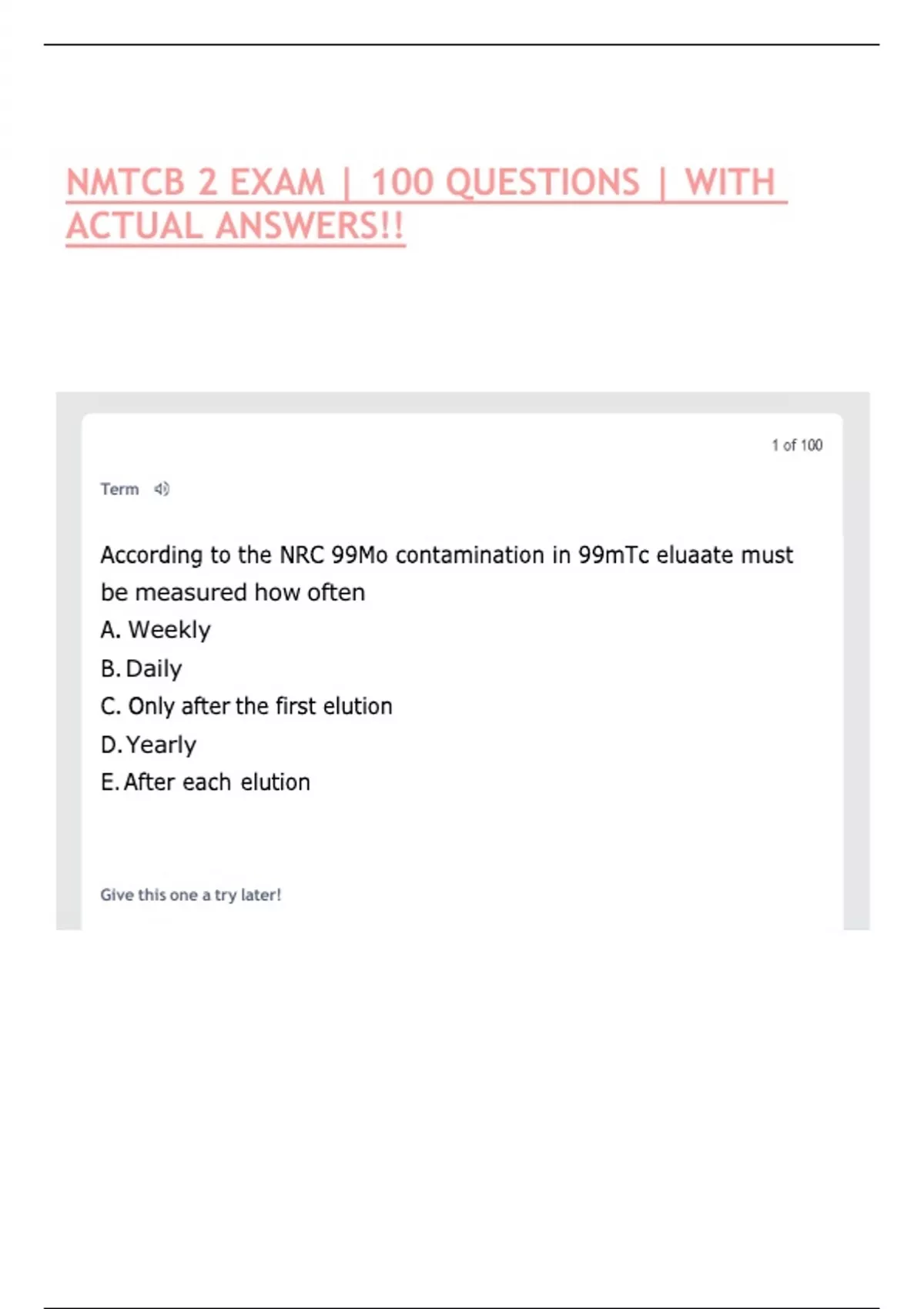 NMTCB 2 EXAM | 100 QUESTIONS | WITH ACTUAL ANSWERS!!

1 of 100

Term

According to the NRC 99Mo contamination in 99mTc eluaate must be measured how often
A. Weekly
B. Daily
C. Only after the first elution
D. Yearly
E. After each elution

Give this one a try later!